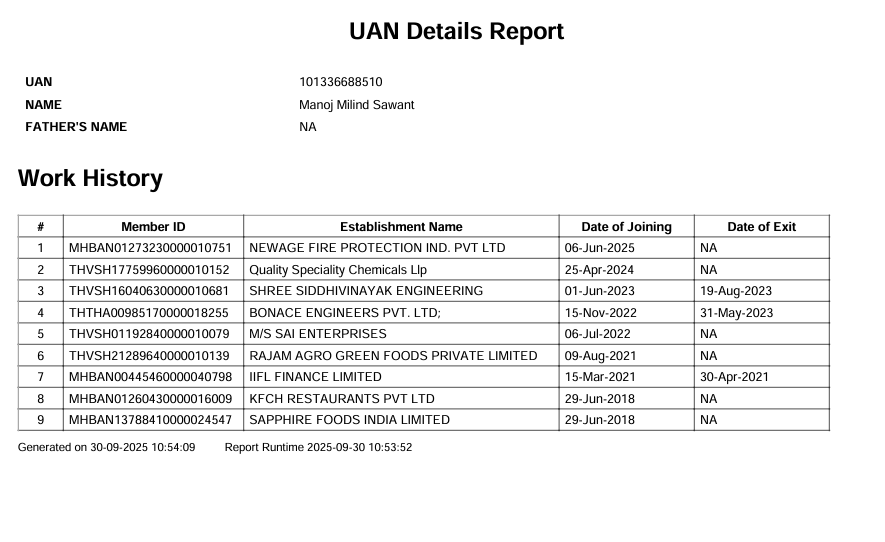 UAN Details Report

UAN 101336688510
NAME Manoj Milind Sawant
FATHER'S NAME NA

Work History

| # | Member ID | Establishment Name | Date of Joining | Date of Exit |
|---|---|---|---|---|
| 1 | MHBAN01273230000010751 | NEWAGE FIRE PROTECTION IND. PVT LTD | 06-Jun-2025 | NA |
| 2 | THVSH17759960000010152 | Quality Speciality Chemicals Llp | 25-Apr-2024 | NA |
| 3 | THVSH16040630000010681 | SHREE SIDDHIVINAYAK ENGINEERING | 01-Jun-2023 | 19-Aug-2023 |
| 4 | THTHA00985170000018255 | BONACE ENGINEERS PVT. LTD; | 15-Nov-2022 | 31-May-2023 |
| 5 | THVSH01192840000010079 | M/S SAI ENTERPRISES | 06-Jul-2022 | NA |
| 6 | THVSH21289640000010139 | RAJAM AGRO GREEN FOODS PRIVATE LIMITED | 09-Aug-2021 | NA |
| 7 | MHBAN00445460000040798 | IIFL FINANCE LIMITED | 15-Mar-2021 | 30-Apr-2021 |
| 8 | MHBAN01260430000016009 | KFCH RESTAURANTS PVT LTD | 29-Jun-2018 | NA |
| 9 | MHBAN13788410000024547 | SAPPHIRE FOODS INDIA LIMITED | 29-Jun-2018 | NA |

Generated on 30-09-2025 10:54:09 Report Runtime 2025-09-30 10:53:52